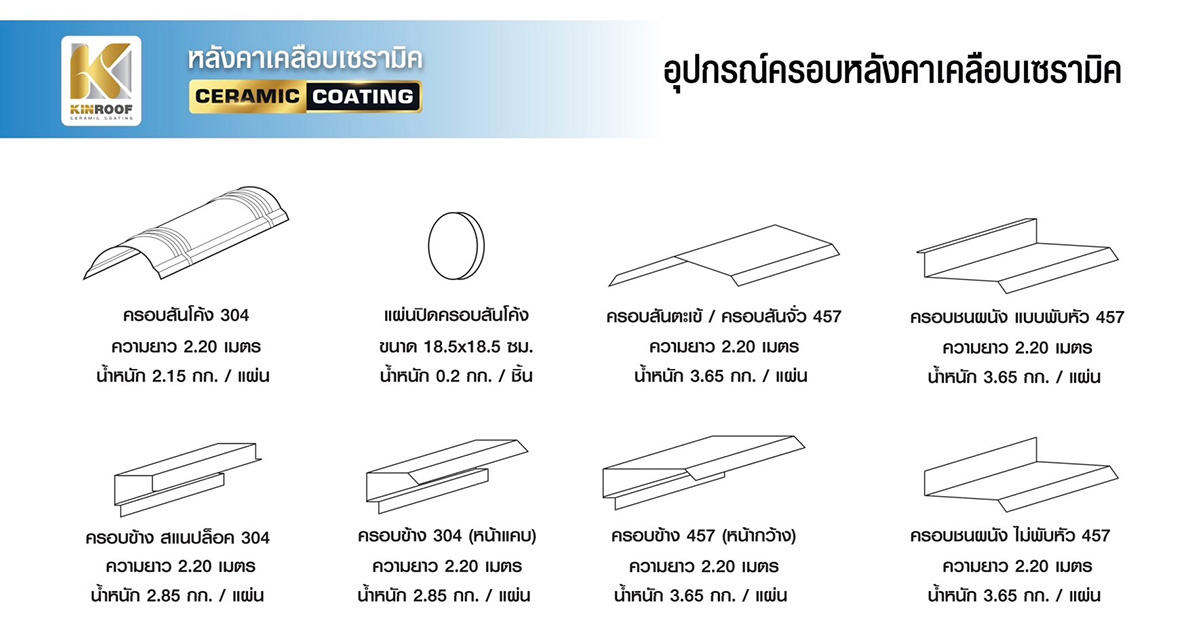 KINROOF
CERAMIC COATING

หลังคาเคลือบเซรามิค
CERAMIC COATING

อุปกรณ์ครอบหลังคาเคลือบเซรามิค

ครอบสันโค้ง 304
ความยาว 2.20 เมตร
น้ำหนัก 2.15 กก. / แผ่น

แผ่นปิดครอบสันโค้ง
ขนาด 18.5x18.5 ซม.
น้ำหนัก 0.2 กก. / ชิ้น

ครอบสันตะเข้ / ครอบสันจั่ว 457
ความยาว 2.20 เมตร
น้ำหนัก 3.65 กก. / แผ่น

ครอบชนผนัง แบบพับหัว 457
ความยาว 2.20 เมตร
น้ำหนัก 3.65 กก. / แผ่น

ครอบข้าง สแนปล็อค 304
ความยาว 2.20 เมตร
น้ำหนัก 2.85 กก. / แผ่น

ครอบข้าง 304 (หน้าแคบ)
ความยาว 2.20 เมตร
น้ำหนัก 2.85 กก. / แผ่น

ครอบข้าง 457 (หน้ากว้าง)
ความยาว 2.20 เมตร
น้ำหนัก 3.65 กก. / แผ่น

ครอบชนผนัง ไม่พับหัว 457
ความยาว 2.20 เมตร
น้ำหนัก 3.65 กก. / แผ่น